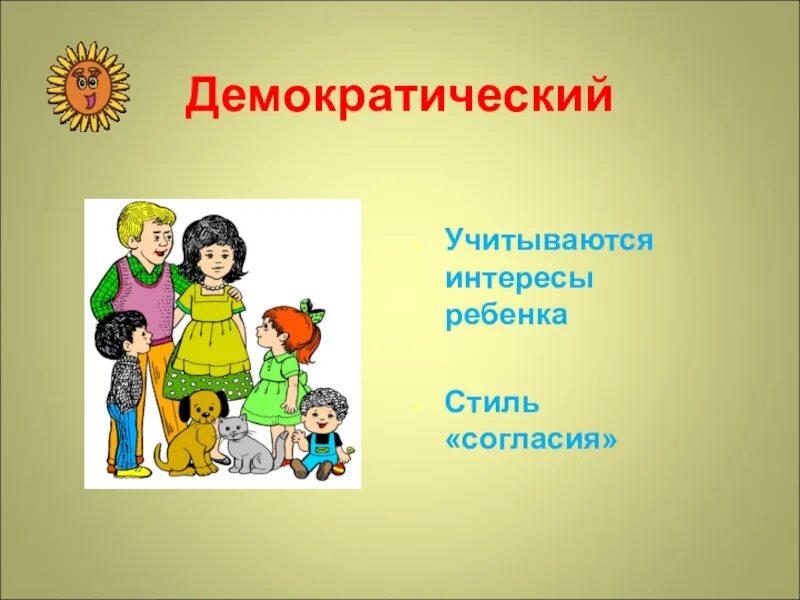 Демократический

Учитываются интересы ребенка

Стиль «согласия»